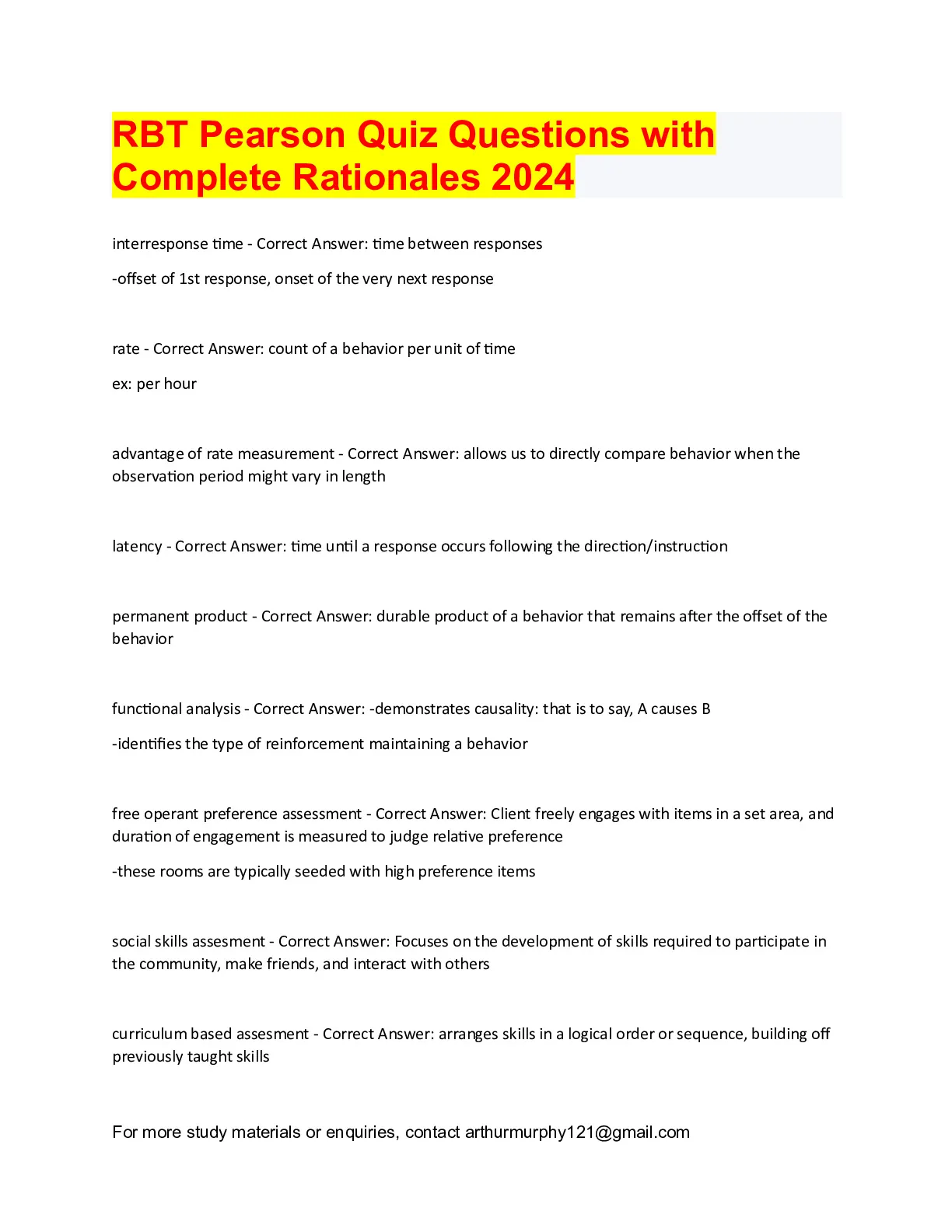 RBT Pearson Quiz Questions with Complete Rationales 2024

interresponse time - Correct Answer: time between responses

-offset of 1st response, onset of the very next response

rate - Correct Answer: count of a behavior per unit of time

ex: per hour

advantage of rate measurement - Correct Answer: allows us to directly compare behavior when the observation period might vary in length

latency - Correct Answer: time until a response occurs following the direction/instruction

permanent product - Correct Answer: durable product of a behavior that remains after the offset of the behavior

functional analysis - Correct Answer: -demonstrates causality: that is to say, A causes B

-identifies the type of reinforcement maintaining a behavior

free operant preference assessment - Correct Answer: Client freely engages with items in a set area, and duration of engagement is measured to judge relative preference

-these rooms are typically seeded with high preference items

social skills assesment - Correct Answer: Focuses on the development of skills required to participate in the community, make friends, and interact with others

curriculum based assesment - Correct Answer: arranges skills in a logical order or sequence, building off previously taught skills

For more study materials or enquiries, contact arthurmurphy121@gmail.com